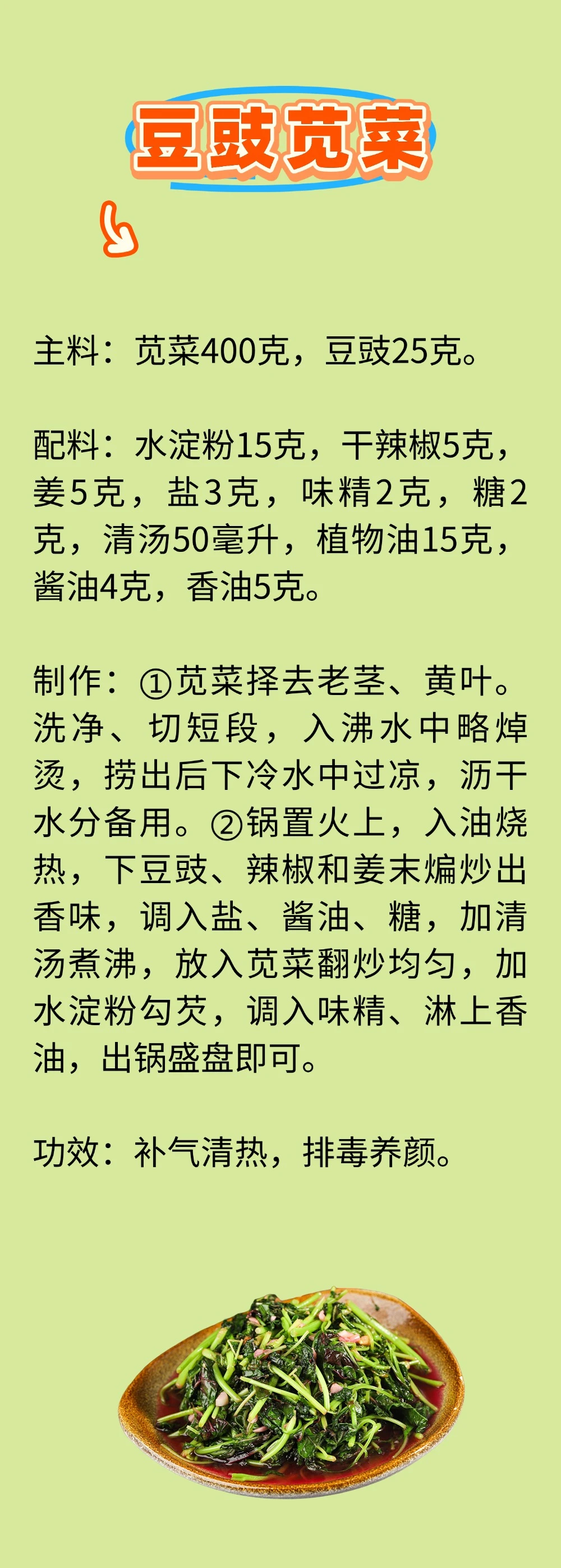 豆豉苋菜

主料：苋菜400克，豆豉25克。

配料：水淀粉15克，干辣椒5克，姜5克，盐3克，味精2克，糖2克，清汤50毫升，植物油15克，酱油4克，香油5克。

制作：①苋菜择去老茎、黄叶。洗净、切短段，入沸水中略焯烫，捞出后下冷水中过凉，沥干水分备用。②锅置火上，入油烧热，下豆豉、辣椒和姜末煸炒出香味，调入盐、酱油、糖，加清汤煮沸，放入苋菜翻炒均匀，加水淀粉勾芡，调入味精、淋上香油，出锅盛盘即可。

功效：补气清热，排毒养颜。